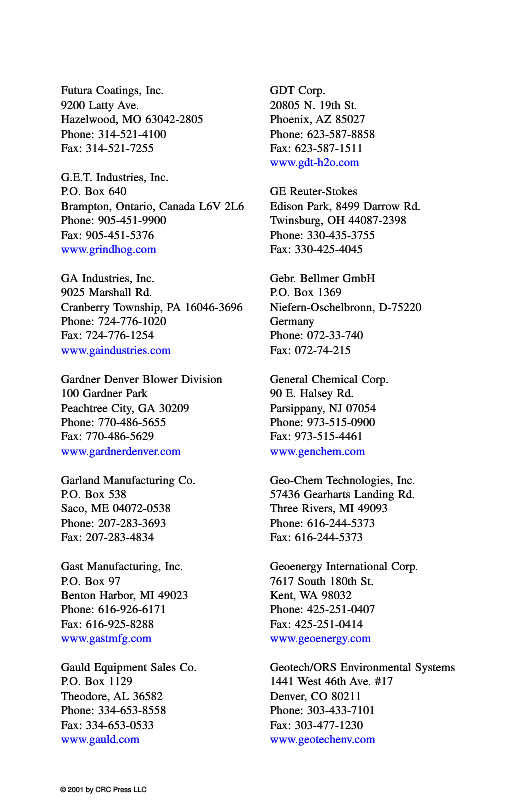 Futura Coatings, Inc.
9200 Latty Ave.
Hazelwood, MO 63042-2805
Phone: 314-521-4100
Fax: 314-521-7255

G.E.T. Industries, Inc.
P.O. Box 640
Brampton, Ontario, Canada L6V 2L6
Phone: 905-451-9900
Fax: 905-451-5376
www.grindhog.com

GA Industries, Inc.
9025 Marshall Rd.
Cranberry Township, PA 16046-3696
Phone: 724-776-1020
Fax: 724-776-1254
www.gaindustries.com

Gardner Denver Blower Division
100 Gardner Park
Peachtree City, GA 30209
Phone: 770-486-5655
Fax: 770-486-5629
www.gardnerdenver.com

Garland Manufacturing Co.
P.O. Box 538
Saco, ME 04072-0538
Phone: 207-283-3693
Fax: 207-283-4834

Gast Manufacturing, Inc.
P.O. Box 97
Benton Harbor, MI 49023
Phone: 616-926-6171
Fax: 616-925-8288
www.gastmfg.com

Gauld Equipment Sales Co.
P.O. Box 1129
Theodore, AL 36582
Phone: 334-653-8558
Fax: 334-653-0533
www.gauld.com

GDT Corp.
20805 N. 19th St.
Phoenix, AZ 85027
Phone: 623-587-8858
Fax: 623-587-1511
www.gdt-h2o.com

GE Reuter-Stokes
Edison Park, 8499 Darrow Rd.
Twinsburg, OH 44087-2398
Phone: 330-435-3755
Fax: 330-425-4045

Gebr. Bellmer GmbH
P.O. Box 1369
Niefern-Oschelbronn, D-75220
Germany
Phone: 072-33-740
Fax: 072-74-215

General Chemical Corp.
90 E. Halsey Rd.
Parsippany, NJ 07054
Phone: 973-515-0900
Fax: 973-515-4461
www.genchem.com

Geo-Chem Technologies, Inc.
57436 Gearharts Landing Rd.
Three Rivers, MI 49093
Phone: 616-244-5373
Fax: 616-244-5373

Geoenergy International Corp.
7617 South 180th St.
Kent, WA 98032
Phone: 425-251-0407
Fax: 425-251-0414
www.geoenergy.com

Geotech/ORS Environmental Systems
1441 West 46th Ave. #17
Denver, CO 80211
Phone: 303-433-7101
Fax: 303-477-1230
www.geotechenv.com

© 2001 by CRC Press LLC